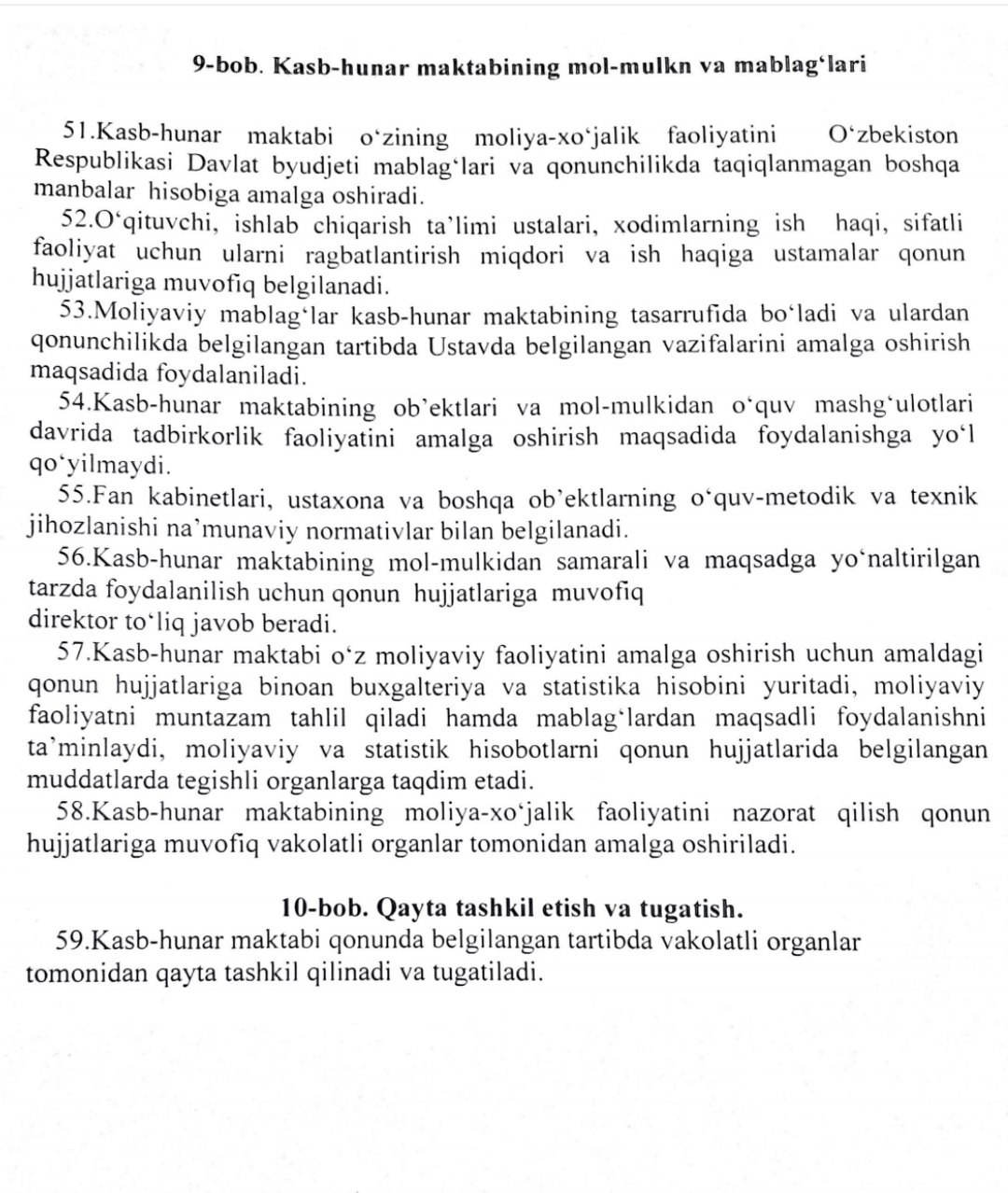 9-bob. Kasb-hunar maktabining mol-mulkn va mablag‘lari

51.Kasb-hunar maktabi o‘zining moliya-xo‘jalik faoliyatini O‘zbekiston Respublikasi Davlat byudjeti mablag‘lari va qonunchilikda taqiqlanmagan boshqa manbalar hisobiga amalga oshiradi.

52.O‘qituvchi, ishlab chiqarish ta’limi ustalari, xodimlarning ish haqi, sifatli faoliyat uchun ularni ragbatlantirish miqdori va ish haqiga ustamalar qonun hujjatlariga muvofiq belgilanadi.

53.Moliyaviy mablag‘lar kasb-hunar maktabining tasarrufida bo‘ladi va ulardan qonunchilikda belgilangan tartibda Ustavda belgilangan vazifalarini amalga oshirish maqsadida foydalaniladi.

54.Kasb-hunar maktabining ob’ektlari va mol-mulkidan o‘quv mashg‘ulotlari davrida tadbirkorlik faoliyatini amalga oshirish maqsadida foydalanishga yo‘l qo‘yilmaydi.

55.Fan kabinetlari, ustaxona va boshqa ob’ektlarning o‘quv-metodik va texnik jihozlanishi na’munaviy normativlar bilan belgilanadi.

56.Kasb-hunar maktabining mol-mulkidan samarali va maqsadga yo‘naltirilgan tarzda foydalanilish uchun qonun hujjatlariga muvofiq
direktor to‘liq javob beradi.

57.Kasb-hunar maktabi o‘z moliyaviy faoliyatini amalga oshirish uchun amaldagi qonun hujjatlariga binoan buxgalteriya va statistika hisobini yuritadi, moliyaviy faoliyatni muntazam tahlil qiladi hamda mablag‘lardan maqsadli foydalanishni ta’minlaydi, moliyaviy va statistik hisobotlarni qonun hujjatlarida belgilangan muddatlarda tegishli organlarga taqdim etadi.

58.Kasb-hunar maktabining moliya-xo‘jalik faoliyatini nazorat qilish qonun hujjatlariga muvofiq vakolatli organlar tomonidan amalga oshiriladi.

10-bob. Qayta tashkil etish va tugatish.

59.Kasb-hunar maktabi qonunda belgilangan tartibda vakolatli organlar tomonidan qayta tashkil qilinadi va tugatiladi.